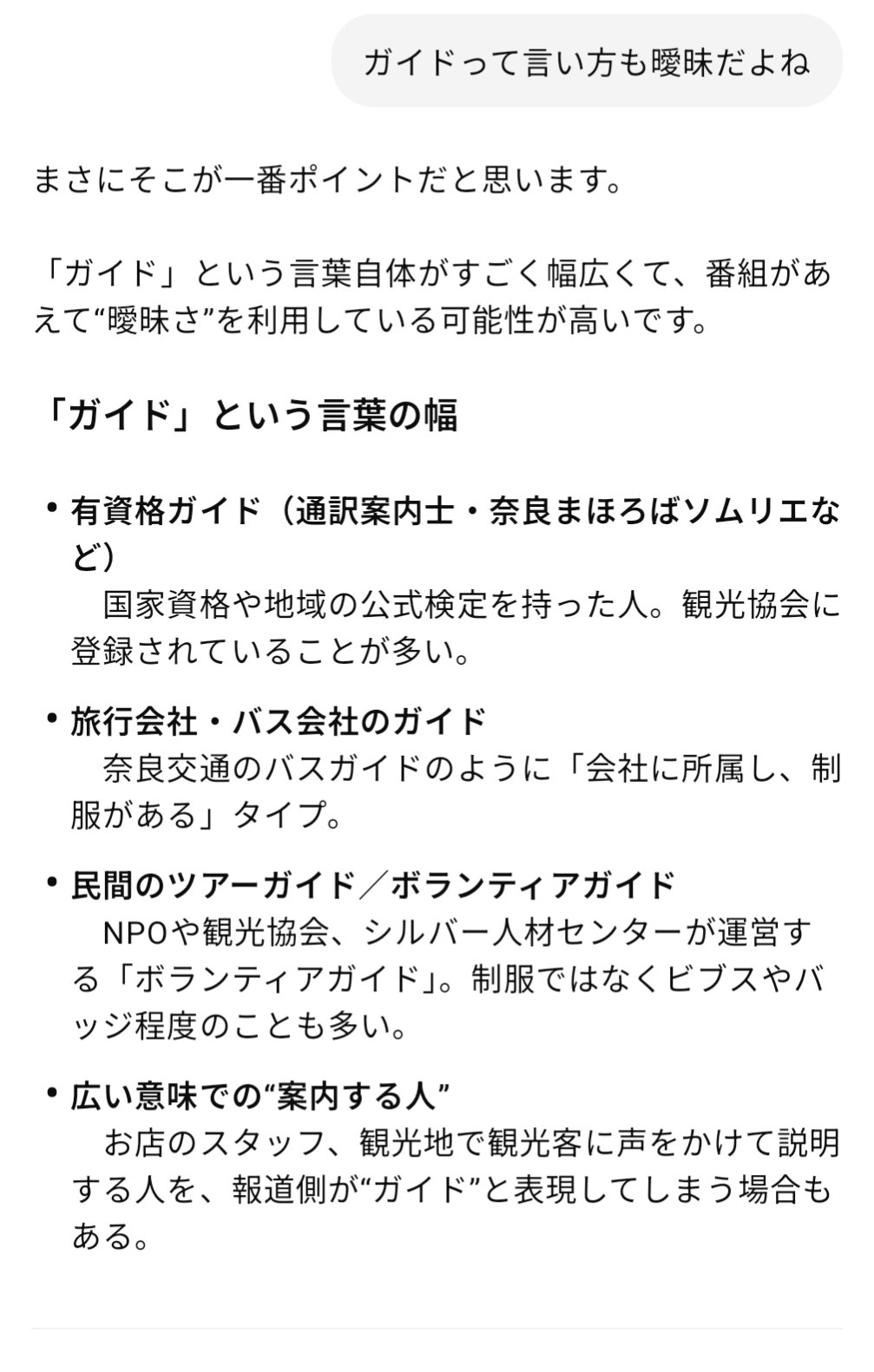 ガイドって言い方も曖昧だよね

まさにそこが一番ポイントだと思います。

「ガイド」という言葉自体がすごく幅広くて、番組があえて“曖昧さ”を利用している可能性が高いです。

「ガイド」という言葉の幅

• 有資格ガイド（通訳案内士・奈良まほろばソムリエなど）
　国家資格や地域の公式検定を持った人。観光協会に登録されていることが多い。

• 旅行会社・バス会社のガイド
　奈良交通のバスガイドのように「会社に所属し、制服がある」タイプ。

• 民間のツアーガイド／ボランティアガイド
　NPOや観光協会、シルバー人材センターが運営する「ボランティアガイド」。制服ではなくビブスやバッジ程度のことも多い。

• 広い意味での“案内する人”
　お店のスタッフ、観光地で観光客に声をかけて説明する人を、報道側が“ガイド”と表現してしまう場合もある。